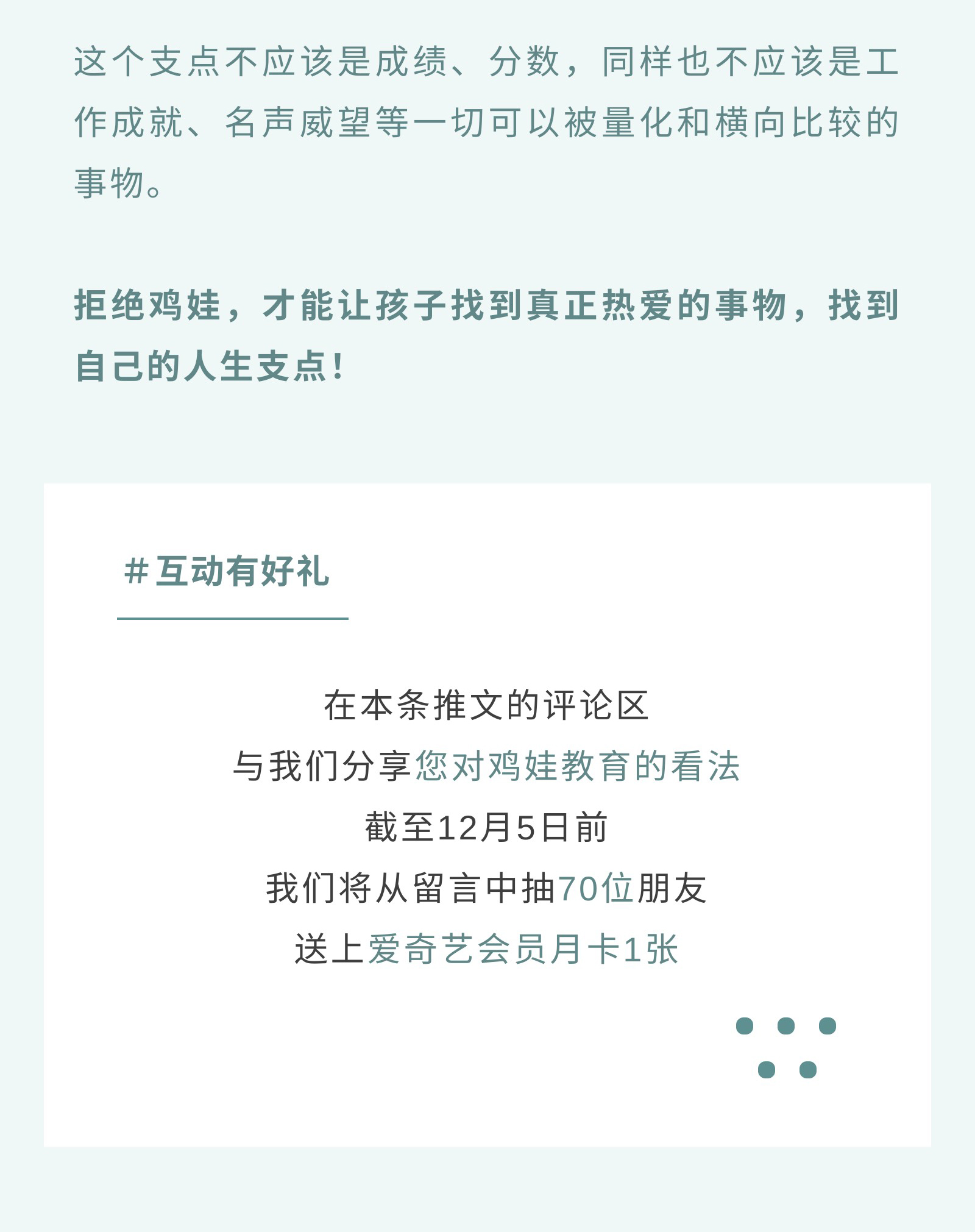 这个支点不应该是成绩、分数，同样也不应该是工作成就、名声威望等一切可以被量化和横向比较的事物。

拒绝鸡娃，才能让孩子找到真正热爱的事物，找到自己的人生支点！

#互动有好礼

在本条推文的评论区
与我们分享您对鸡娃教育的看法
截至12月5日前
我们将从留言中抽70位朋友
送上爱奇艺会员月卡1张